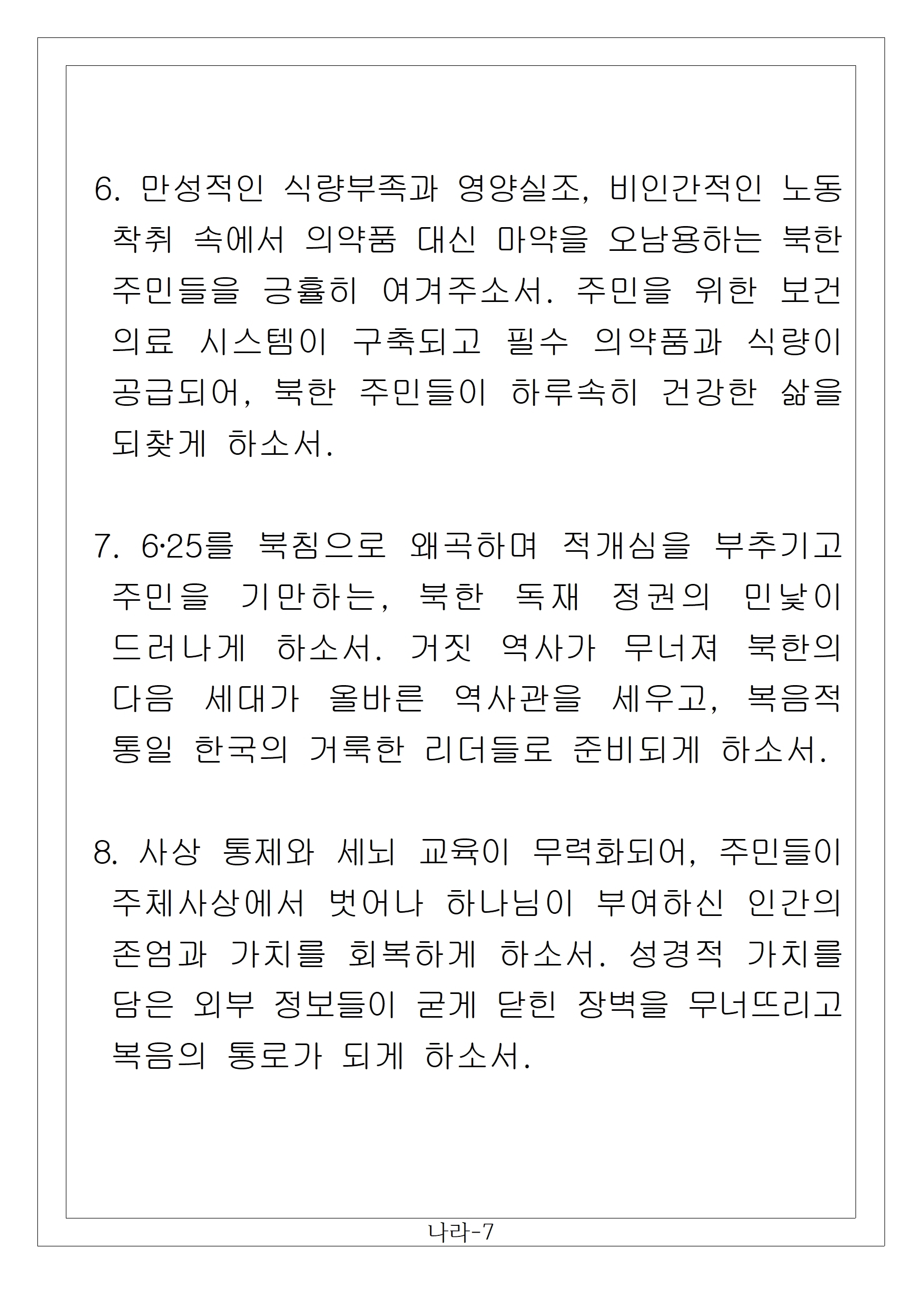 6. 만성적인 식량부족과 영양실조, 비인간적인 노동 착취 속에서 의약품 대신 마약을 오남용하는 북한 주민들을 긍휼히 여겨주소서. 주민을 위한 보건 의료 시스템이 구축되고 필수 의약품과 식량이 공급되어, 북한 주민들이 하루속히 건강한 삶을 되찾게 하소서.

7. 6·25를 북침으로 왜곡하며 적개심을 부추기고 주민을 기만하는, 북한 독재 정권의 민낯이 드러나게 하소서. 거짓 역사가 무너져 북한의 다음 세대가 올바른 역사관을 세우고, 복음적 통일 한국의 거룩한 리더들로 준비되게 하소서.

8. 사상 통제와 세뇌 교육이 무력화되어, 주민들이 주체사상에서 벗어나 하나님이 부여하신 인간의 존엄과 가치를 회복하게 하소서. 성경적 가치를 담은 외부 정보들이 굳게 닫힌 장벽을 무너뜨리고 복음의 통로가 되게 하소서.

나라-7